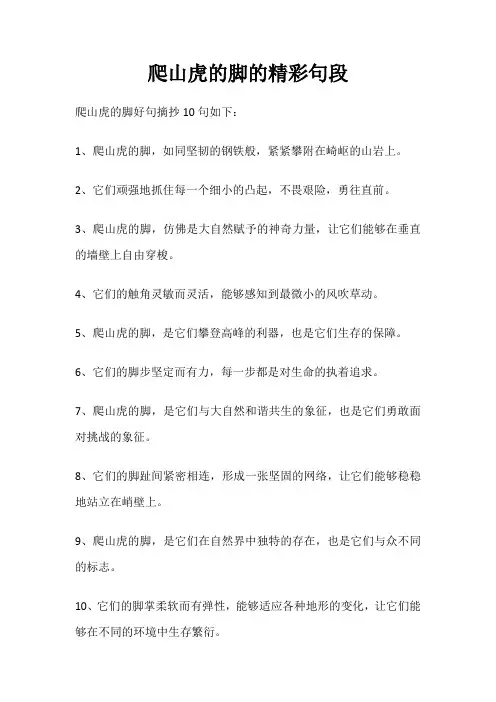 爬山虎的脚的精彩句段

爬山虎的脚好句摘抄 10 句如下：

1、爬山虎的脚，如同坚韧的钢铁般，紧紧攀附在崎岖的山岩上。

2、它们顽强地抓住每一个细小的凸起，不畏艰险，勇往直前。

3、爬山虎的脚，仿佛是大自然赋予的神奇力量，让它们能够在垂直的墙壁上自由穿梭。

4、它们的触角灵敏而灵活，能够感知到最微小的风吹草动。

5、爬山虎的脚，是它们攀登高峰的利器，也是它们生存的保障。

6、它们的脚步坚定而有力，每一步都是对生命的执着追求。

7、爬山虎的脚，是它们与大自然和谐共生的象征，也是它们勇敢面对挑战的象征。

8、它们的脚趾间紧密相连，形成一张坚固的网络，让它们能够稳稳地站立在峭壁上。

9、爬山虎的脚，是它们在自然界中独特的存在，也是它们与众不同的标志。

10、它们的脚掌柔软而有弹性，能够适应各种地形的变化，让它们能够在不同的环境中生存繁衍。